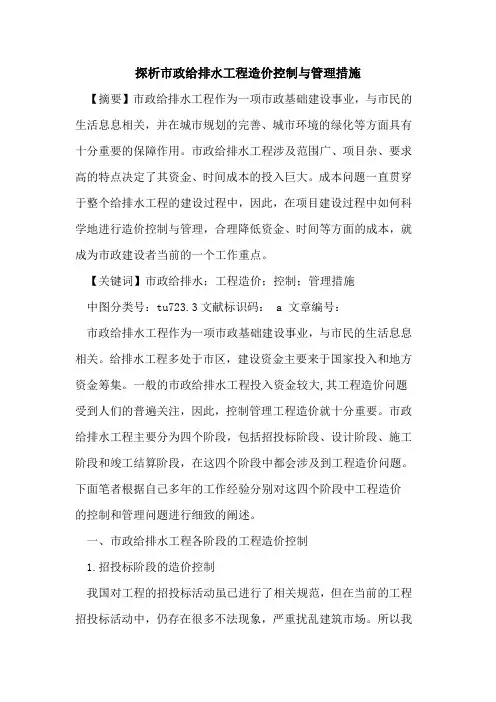 探析市政给排水工程造价控制与管理措施

【摘要】市政给排水工程作为一项市政基础建设事业，与市民的生活息息相关，并在城市规划的完善、城市环境的绿化等方面具有十分重要的保障作用。市政给排水工程涉及范围广、项目杂、要求高的特点决定了其资金、时间成本的投入巨大。成本问题一直贯穿于整个给排水工程的建设过程中，因此，在项目建设过程中如何科学地进行造价控制与管理，合理降低资金、时间等方面的成本，就成为市政建设者当前的一个工作重点。

【关键词】市政给排水；工程造价；控制；管理措施

中图分类号：tu723.3 文献标识码： a 文章编号：

市政给排水工程作为一项市政基础建设事业，与市民的生活息息相关。给排水工程多处于市区，建设资金主要来于国家投入和地方资金筹集。一般的市政给排水工程投入资金较大,其工程造价问题受到人们的普遍关注，因此，控制管理工程造价就十分重要。市政给排水工程主要分为四个阶段，包括招投标阶段、设计阶段、施工阶段和竣工结算阶段，在这四个阶段中都会涉及到工程造价问题。下面笔者根据自己多年的工作经验分别对这四个阶段中工程造价的控制和管理问题进行细致的阐述。

一、市政给排水工程各阶段的工程造价控制

1.招投标阶段的造价控制

我国对工程的招投标活动虽已进行了相关规范，但在当前的工程招投标活动中，仍存在很多不法现象，严重扰乱建筑市场。所以我